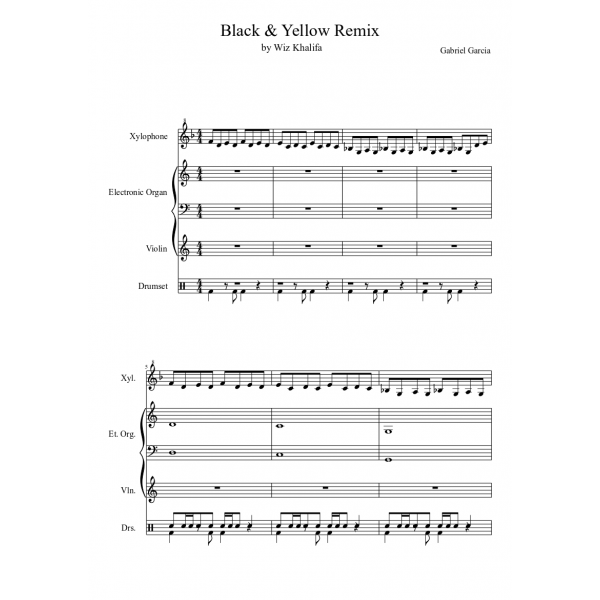 Black & Yellow Remix
by Wiz Khalifa

Gabriel Garcia

Xylophone

Electronic Organ

Violin

Drumset

5

Xyl.

Et. Org.

Vln.

Drs.